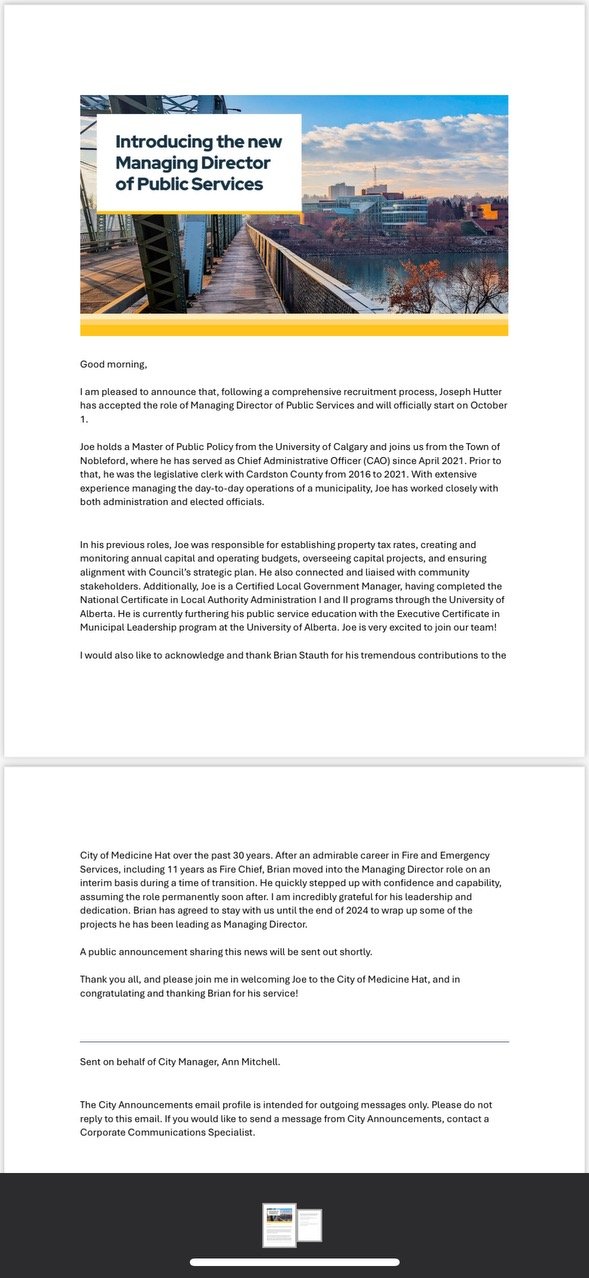 Introducing the new Managing Director of Public Services

Good morning,

I am pleased to announce that, following a comprehensive recruitment process, Joseph Hutter has accepted the role of Managing Director of Public Services and will officially start on October 1.

Joe holds a Master of Public Policy from the University of Calgary and joins us from the Town of Nobleford, where he has served as Chief Administrative Officer (CAO) since April 2021. Prior to that, he was the legislative clerk with Cardston County from 2016 to 2021. With extensive experience managing the day-to-day operations of a municipality, Joe has worked closely with both administration and elected officials.

In his previous roles, Joe was responsible for establishing property tax rates, creating and monitoring annual capital and operating budgets, overseeing capital projects, and ensuring alignment with Council's strategic plan. He also connected and liaised with community stakeholders. Additionally, Joe is a Certified Local Government Manager, having completed the National Certificate in Local Authority Administration I and II programs through the University of Alberta. He is currently furthering his public service education with the Executive Certificate in Municipal Leadership program at the University of Alberta. Joe is very excited to join our team!

I would also like to acknowledge and thank Brian Stauth for his tremendous contributions to the City of Medicine Hat over the past 30 years. After an admirable career in Fire and Emergency Services, including 11 years as Fire Chief, Brian moved into the Managing Director role on an interim basis during a time of transition. He quickly stepped up with confidence and capability, assuming the role permanently soon after. I am incredibly grateful for his leadership and dedication. Brian has agreed to stay with us until the end of 2024 to wrap up some of the projects he has been leading as Managing Director.

A public announcement sharing this news will be sent out shortly.

Thank you all, and please join me in welcoming Joe to the City of Medicine Hat, and in congratulating and thanking Brian for his service!

Sent on behalf of City Manager, Ann Mitchell.

The City Announcements email profile is intended for outgoing messages only. Please do not reply to this email. If you would like to send a message from City Announcements, contact a Corporate Communications Specialist.